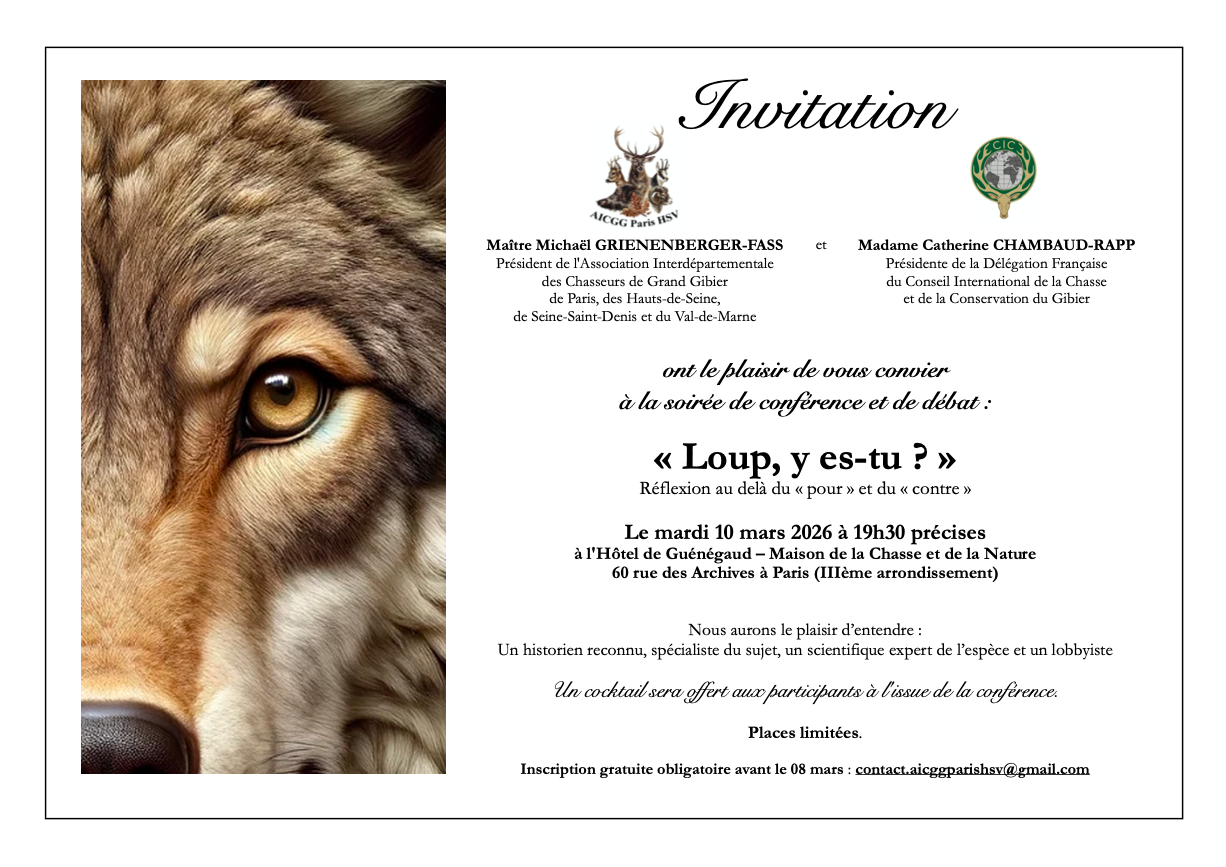 Invitation

AICGG Paris HSV

CIC

Maître Michaël GRIENENBERGER-FASS
Président de l'Association Interdépartementale
des Chasseurs de Grand Gibier
de Paris, des Hauts-de-Seine,
de Seine-Saint-Denis et du Val-de-Marne

et

Madame Catherine CHAMBAUD-RAPP
Présidente de la Délégation Française
du Conseil International de la Chasse
et de la Conservation du Gibier

ont le plaisir de vous convier
à la soirée de conférence et de débat :

« Loup, y es-tu ? »
Réflexion au delà du « pour » et du « contre »

Le mardi 10 mars 2026 à 19h30 précises
à l'Hôtel de Guénégaud – Maison de la Chasse et de la Nature
60 rue des Archives à Paris (IIIème arrondissement)

Nous aurons le plaisir d'entendre :
Un historien reconnu, spécialiste du sujet, un scientifique expert de l'espèce et un lobbyiste

Un cocktail sera offert aux participants à l'issue de la conférence.

Places limitées.

Inscription gratuite obligatoire avant le 08 mars : contact.aicggparishsv@gmail.com